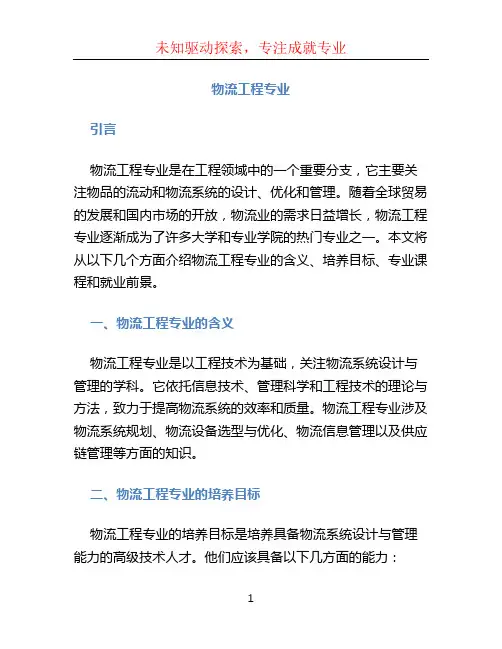 未知驱动探索，专注成就专业

物流工程专业

引言

物流工程专业是在工程领域中的一个重要分支，它主要关注物品的流动和物流系统的设计、优化和管理。随着全球贸易的发展和国内市场的开放，物流业的需求日益增长，物流工程专业逐渐成为了许多大学和专业学院的热门专业之一。本文将从以下几个方面介绍物流工程专业的含义、培养目标、专业课程和就业前景。

一、物流工程专业的含义

物流工程专业是以工程技术为基础，关注物流系统设计与管理的学科。它依托信息技术、管理科学和工程技术的理论与方法，致力于提高物流系统的效率和质量。物流工程专业涉及物流系统规划、物流设备选型与优化、物流信息管理以及供应链管理等方面的知识。

二、物流工程专业的培养目标

物流工程专业的培养目标是培养具备物流系统设计与管理能力的高级技术人才。他们应该具备以下几方面的能力：

1